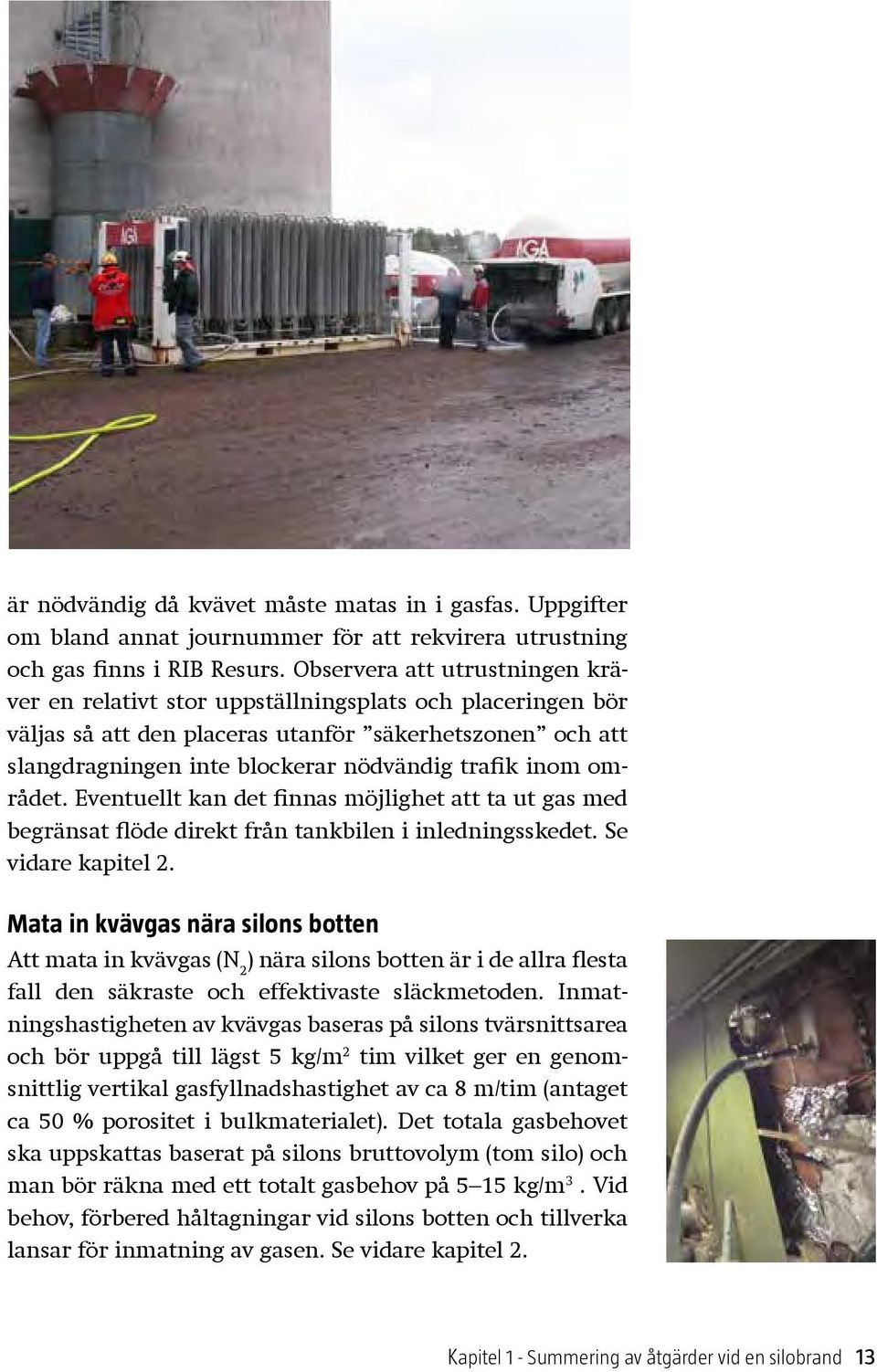 AGA

AGA

är nödvändig då kvävet måste matas in i gasfas. Uppgifter om bland annat journummer för att rekvirera utrustning och gas finns i RIB Resurs. Observera att utrustningen kräver en relativt stor uppställningsplats och placeringen bör väljas så att den placeras utanför ”säkerhetszonen” och att slangdragningen inte blockerar nödvändig trafik inom området. Eventuellt kan det finnas möjlighet att ta ut gas med begränsat flöde direkt från tankbilen i inledningsskedet. Se vidare kapitel 2.

Mata in kvävgas nära silons botten

Att mata in kvävgas ($N_2$) nära silons botten är i de allra flesta fall den säkraste och effektivaste släckmetoden. Inmatningshastigheten av kvävgas baseras på silons tvärsnittsarea och bör uppgå till lägst 5 kg/m$^2$ tim vilket ger en genomsnittlig vertikal gasfyllnadshastighet av ca 8 m/tim (antaget ca 50 % porositet i bulkmaterialet). Det totala gasbehovet ska uppskattas baserat på silons bruttovolym (tom silo) och man bör räkna med ett totalt gasbehov på 5–15 kg/m$^3$. Vid behov, förbered håltagningar vid silons botten och tillverka lansar för inmatning av gasen. Se vidare kapitel 2.

Kapitel 1 - Summering av åtgärder vid en silobrand 13